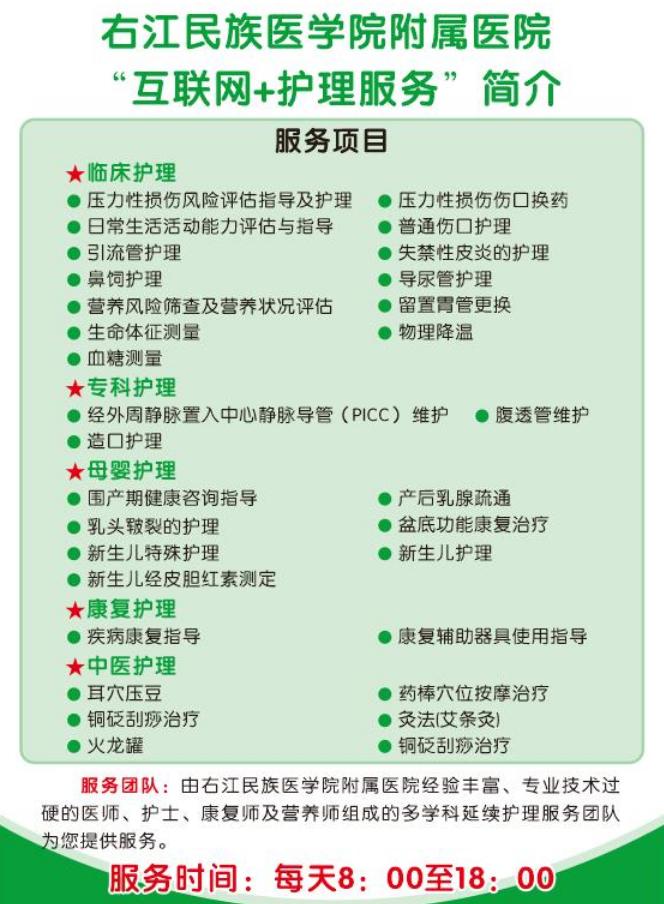 右江民族医学院附属医院
“互联网+护理服务”简介

服务项目

★临床护理
• 压力性损伤风险评估指导及护理
• 日常生活活动能力评估与指导
• 引流管护理
• 鼻饲护理
• 营养风险筛查及营养状况评估
• 生命体征测量
• 血糖测量
• 压力性损伤伤口换药
• 普通伤口护理
• 失禁性皮炎的护理
• 导尿管护理
• 留置胃管更换
• 物理降温

★专科护理
• 经外周静脉置入中心静脉导管（PICC）维护
• 腹透管维护
• 造口护理

★母婴护理
• 围产期健康咨询指导
• 乳头皲裂的护理
• 新生儿特殊护理
• 新生儿经皮胆红素测定
• 产后乳腺疏通
• 盆底功能康复治疗
• 新生儿护理

★康复护理
• 疾病康复指导
• 康复辅助器具使用指导

★中医护理
• 耳穴压豆
• 铜砭刮痧治疗
• 火龙罐
• 药棒穴位按摩治疗
• 灸法(艾条灸)
• 铜砭刮痧治疗

服务团队：由右江民族医学院附属医院经验丰富、专业技术过硬的医师、护士、康复师及营养师组成的多学科延续护理服务团队为您提供服务。

服务时间：每天8：00至18：00